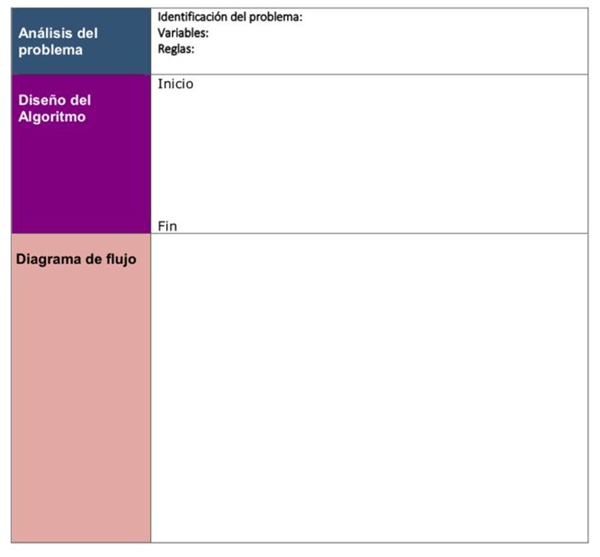 Análisis del problema
Identificación del problema:
Variables:
Reglas:

Diseño del Algoritmo
Inicio

Fin

Diagrama de flujo